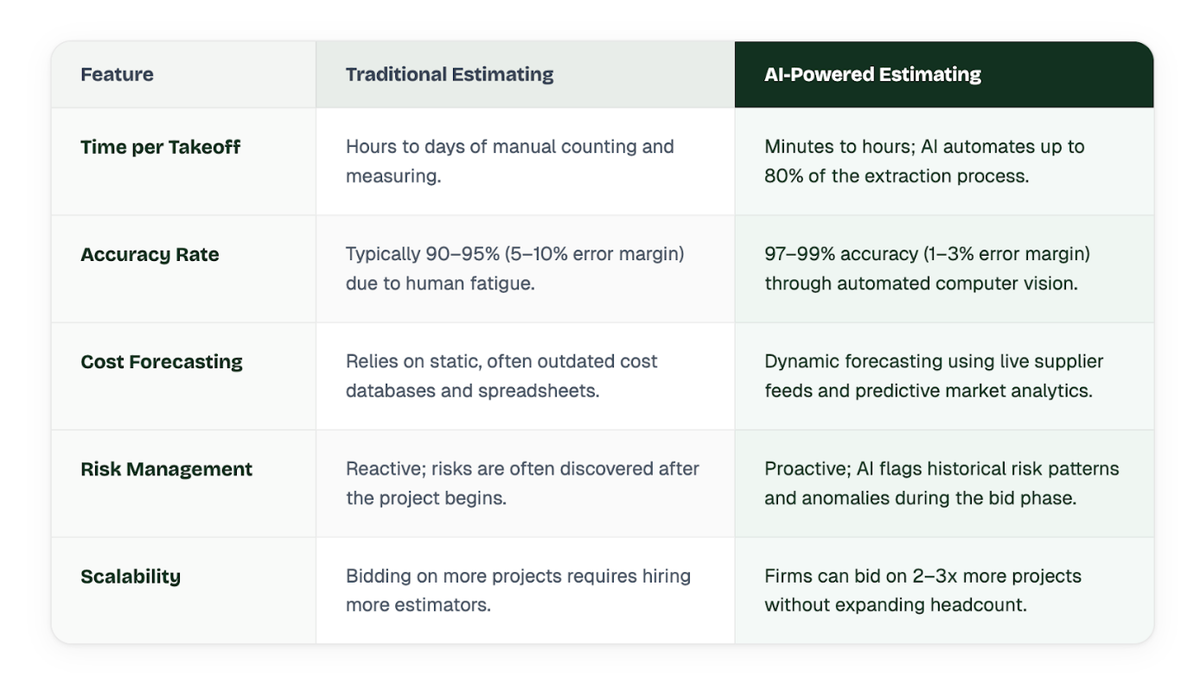 | Feature | Traditional Estimating | AI-Powered Estimating |
|---|---|---|
| Time per Takeoff | Hours to days of manual counting and measuring. | Minutes to hours; AI automates up to 80% of the extraction process. |
| Accuracy Rate | Typically 90–95% (5–10% error margin) due to human fatigue. | 97–99% accuracy (1–3% error margin) through automated computer vision. |
| Cost Forecasting | Relies on static, often outdated cost databases and spreadsheets. | Dynamic forecasting using live supplier feeds and predictive market analytics. |
| Risk Management | Reactive; risks are often discovered after the project begins. | Proactive; AI flags historical risk patterns and anomalies during the bid phase. |
| Scalability | Bidding on more projects requires hiring more estimators. | Firms can bid on 2–3x more projects without expanding headcount. |